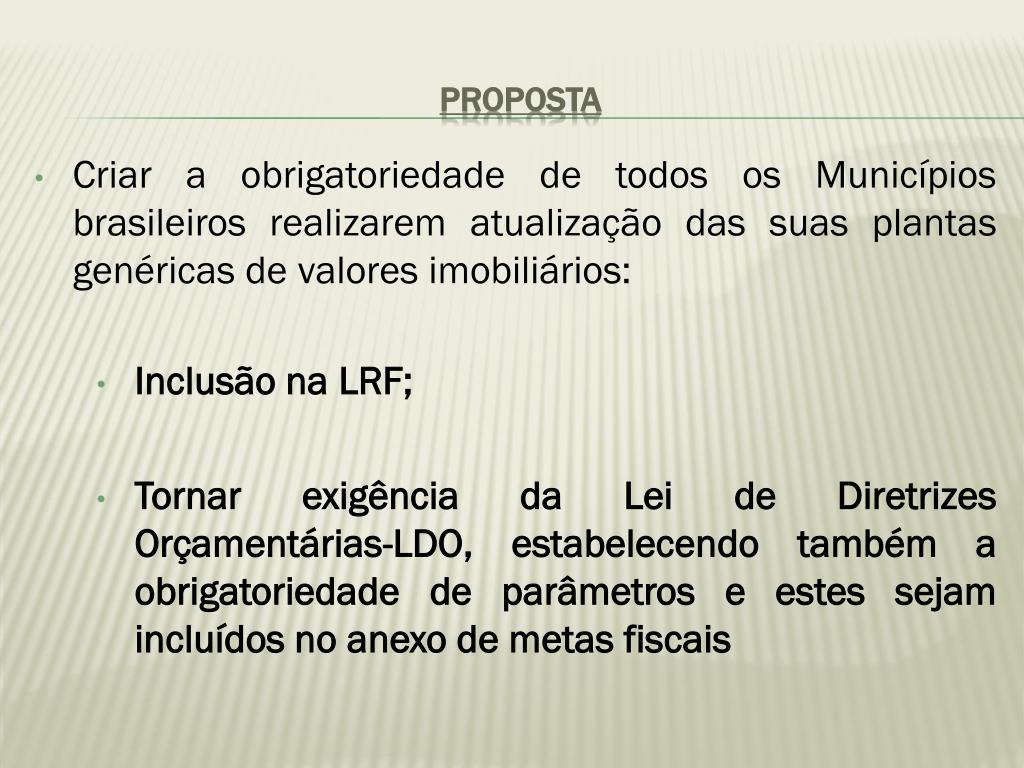 PROPOSTA

• Criar a obrigatoriedade de todos os Municípios brasileiros realizarem atualização das suas plantas genéricas de valores imobiliários:

• Inclusão na LRF;

• Tornar exigência da Lei de Diretrizes Orçamentárias-LDO, estabelecendo também a obrigatoriedade de parâmetros e estes sejam incluídos no anexo de metas fiscais